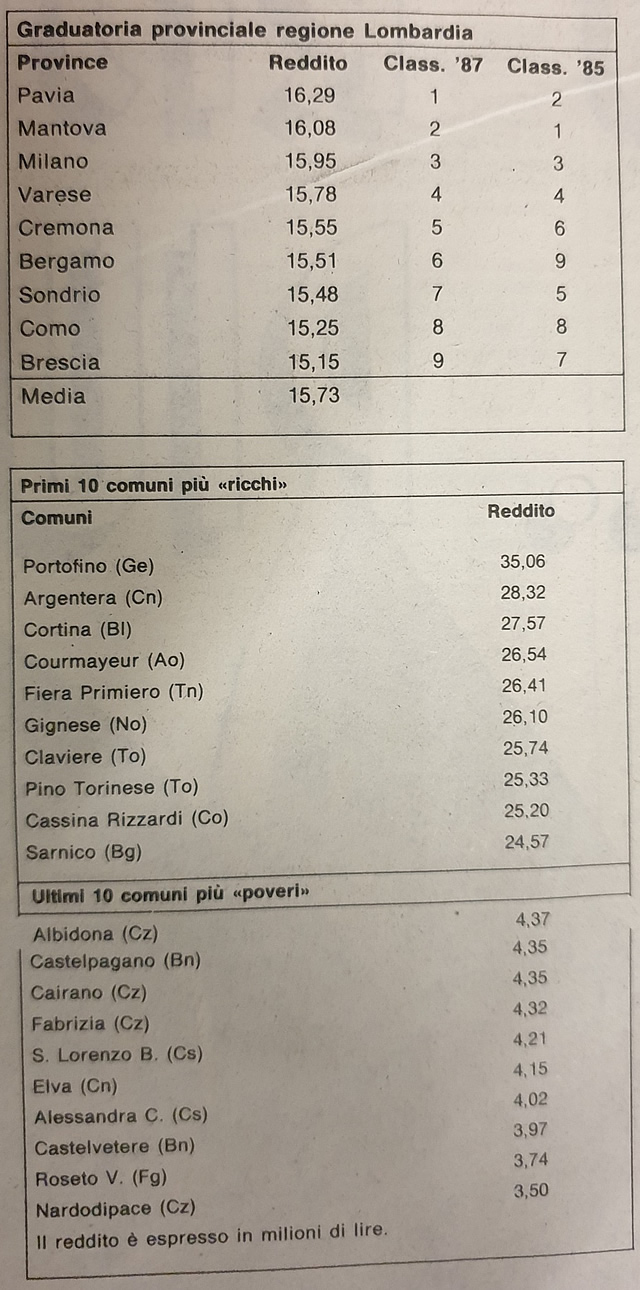 Graduatoria provinciale regione Lombardia

| Province | Reddito | Class. '87 | Class. '85 |
|---|---|---|---|
| Pavia | 16,29 | 1 | 2 |
| Mantova | 16,08 | 2 | 1 |
| Milano | 15,95 | 3 | 3 |
| Varese | 15,78 | 4 | 4 |
| Cremona | 15,55 | 5 | 6 |
| Bergamo | 15,51 | 6 | 9 |
| Sondrio | 15,48 | 7 | 5 |
| Como | 15,25 | 8 | 8 |
| Brescia | 15,15 | 9 | 7 |
| Media | 15,73 | | |

Primi 10 comuni più «ricchi»

| Comuni | Reddito |
|---|---|
| Portofino (Ge) | 35,06 |
| Argentera (Cn) | 28,32 |
| Cortina (Bl) | 27,57 |
| Courmayeur (Ao) | 26,54 |
| Fiera Primiero (Tn) | 26,41 |
| Gignese (No) | 26,10 |
| Claviere (To) | 25,74 |
| Pino Torinese (To) | 25,33 |
| Cassina Rizzardi (Co) | 25,20 |
| Sarnico (Bg) | 24,57 |

Ultimi 10 comuni più «poveri»

| | |
|---|---|
| Albidona (Cz) | 4,37 |
| Castelpagano (Bn) | 4,35 |
| Cairano (Cz) | 4,35 |
| Fabrizia (Cz) | 4,32 |
| S. Lorenzo B. (Cs) | 4,21 |
| Elva (Cn) | 4,15 |
| Alessandra C. (Cs) | 4,02 |
| Castelvetere (Bn) | 3,97 |
| Roseto V. (Fg) | 3,74 |
| Nardodipace (Cz) | 3,50 |

Il reddito è espresso in milioni di lire.